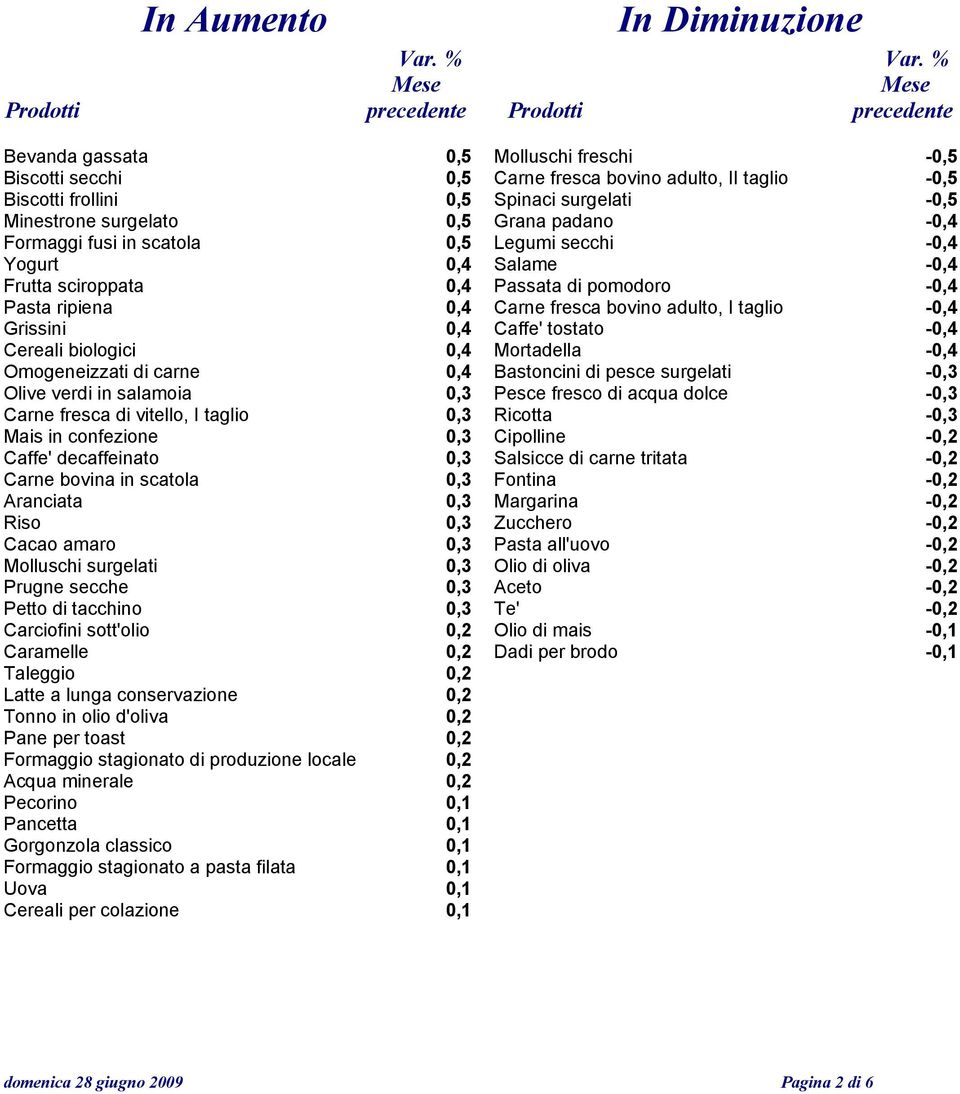 In Aumento

| Prodotti | Var. % Mese precedente |
|---|---|
| Bevanda gassata | 0,5 |
| Biscotti secchi | 0,5 |
| Biscotti frollini | 0,5 |
| Minestrone surgelato | 0,5 |
| Formaggi fusi in scatola | 0,5 |
| Yogurt | 0,4 |
| Frutta sciroppata | 0,4 |
| Pasta ripiena | 0,4 |
| Grissini | 0,4 |
| Cereali biologici | 0,4 |
| Omogeneizzati di carne | 0,4 |
| Olive verdi in salamoia | 0,3 |
| Carne fresca di vitello, I taglio | 0,3 |
| Mais in confezione | 0,3 |
| Caffe' decaffeinato | 0,3 |
| Carne bovina in scatola | 0,3 |
| Aranciata | 0,3 |
| Riso | 0,3 |
| Cacao amaro | 0,3 |
| Molluschi surgelati | 0,3 |
| Prugne secche | 0,3 |
| Petto di tacchino | 0,3 |
| Carciofini sott'olio | 0,2 |
| Caramelle | 0,2 |
| Taleggio | 0,2 |
| Latte a lunga conservazione | 0,2 |
| Tonno in olio d'oliva | 0,2 |
| Pane per toast | 0,2 |
| Formaggio stagionato di produzione locale | 0,2 |
| Acqua minerale | 0,2 |
| Pecorino | 0,1 |
| Pancetta | 0,1 |
| Gorgonzola classico | 0,1 |
| Formaggio stagionato a pasta filata | 0,1 |
| Uova | 0,1 |
| Cereali per colazione | 0,1 |

In Diminuzione

| Prodotti | Var. % Mese precedente |
|---|---|
| Molluschi freschi | -0,5 |
| Carne fresca bovino adulto, II taglio | -0,5 |
| Spinaci surgelati | -0,5 |
| Grana padano | -0,4 |
| Legumi secchi | -0,4 |
| Salame | -0,4 |
| Passata di pomodoro | -0,4 |
| Carne fresca bovino adulto, I taglio | -0,4 |
| Caffe' tostato | -0,4 |
| Mortadella | -0,4 |
| Bastoncini di pesce surgelati | -0,3 |
| Pesce fresco di acqua dolce | -0,3 |
| Ricotta | -0,3 |
| Cipolline | -0,2 |
| Salsicce di carne tritata | -0,2 |
| Fontina | -0,2 |
| Margarina | -0,2 |
| Zucchero | -0,2 |
| Pasta all'uovo | -0,2 |
| Olio di oliva | -0,2 |
| Aceto | -0,2 |
| Te' | -0,2 |
| Olio di mais | -0,1 |
| Dadi per brodo | -0,1 |

domenica 28 giugno 2009

Pagina 2 di 6